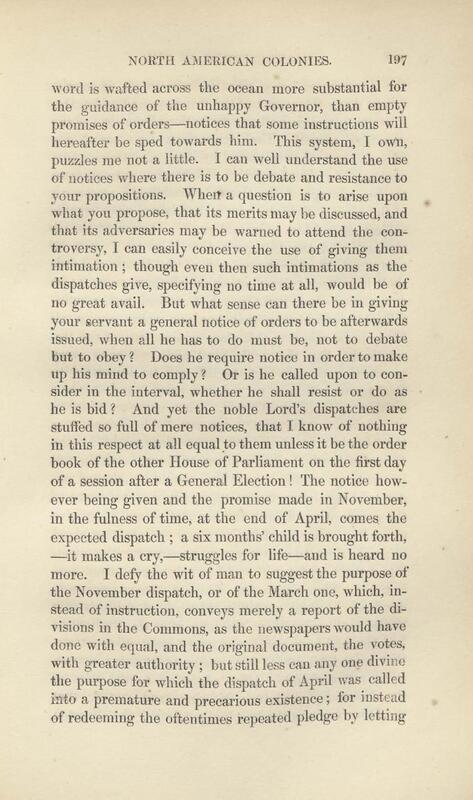 NORTH AMERICAN COLONIES. 197

word is wafted across the ocean more substantial for the guidance of the unhappy Governor, than empty promises of orders—notices that some instructions will hereafter be sped towards him. This system, I own, puzzles me not a little. I can well understand the use of notices where there is to be debate and resistance to your propositions. When a question is to arise upon what you propose, that its merits may be discussed, and that its adversaries may be warned to attend the controversy, I can easily conceive the use of giving them intimation; though even then such intimations as the dispatches give, specifying no time at all, would be of no great avail. But what sense can there be in giving your servant a general notice of orders to be afterwards issued, when all he has to do must be, not to debate but to obey? Does he require notice in order to make up his mind to comply? Or is he called upon to consider in the interval, whether he shall resist or do as he is bid? And yet the noble Lord's dispatches are stuffed so full of mere notices, that I know of nothing in this respect at all equal to them unless it be the order book of the other House of Parliament on the first day of a session after a General Election! The notice however being given and the promise made in November, in the fulness of time, at the end of April, comes the expected dispatch; a six months' child is brought forth, —it makes a cry,—struggles for life—and is heard no more. I defy the wit of man to suggest the purpose of the November dispatch, or of the March one, which, instead of instruction, conveys merely a report of the divisions in the Commons, as the newspapers would have done with equal, and the original document, the votes, with greater authority; but still less can any one divine the purpose for which the dispatch of April was called into a premature and precarious existence; for instead of redeeming the oftentimes repeated pledge by letting